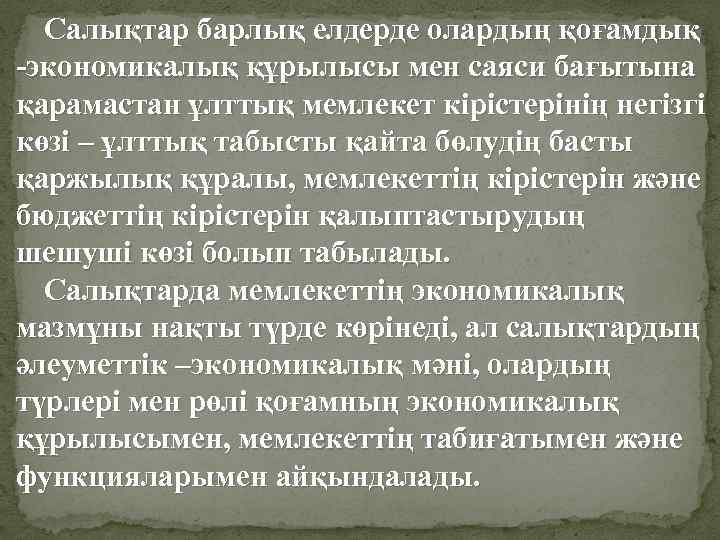 Салықтар барлық елдерде олардың қоғамдық -экономикалық құрылысы мен саяси бағытына қарамастан ұлттық мемлекет кірістерінің негізгі көзі – ұлттық табысты қайта бөлудің басты қаржылық құралы, мемлекеттің кірістерін және бюджеттің кірістерін қалыптастырудың шешуші көзі болып табылады.

Салықтарда мемлекеттің экономикалық мазмұны нақты түрде көрінеді, ал салықтардың әлеуметтік –экономикалық мәні, олардың түрлері мен рөлі қоғамның экономикалық құрылысымен, мемлекеттің табиғатымен және функцияларымен айқындалады.